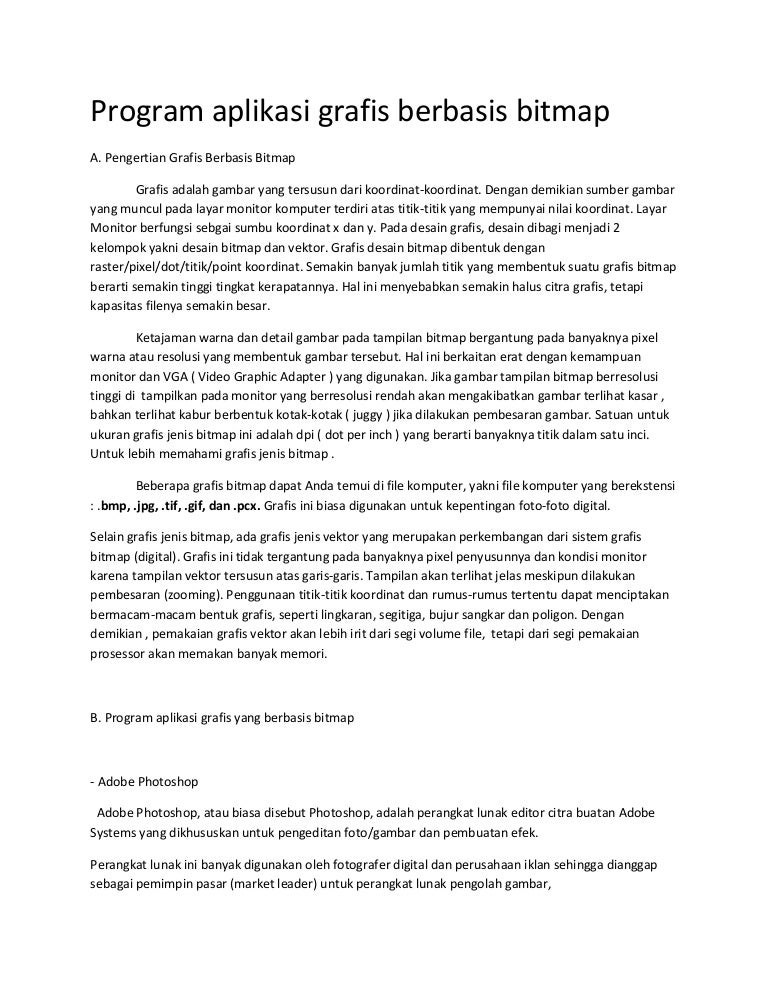 Program aplikasi grafis berbasis bitmap

A. Pengertian Grafis Berbasis Bitmap

Grafis adalah gambar yang tersusun dari koordinat-koordinat. Dengan demikian sumber gambar yang muncul pada layar monitor komputer terdiri atas titik-titik yang mempunyai nilai koordinat. Layar Monitor berfungsi sebgai sumbu koordinat x dan y. Pada desain grafis, desain dibagi menjadi 2 kelompok yakni desain bitmap dan vektor. Grafis desain bitmap dibentuk dengan raster/pixel/dot/titik/point koordinat. Semakin banyak jumlah titik yang membentuk suatu grafis bitmap berarti semakin tinggi tingkat kerapatannya. Hal ini menyebabkan semakin halus citra grafis, tetapi kapasitas filenya semakin besar.

Ketajaman warna dan detail gambar pada tampilan bitmap bergantung pada banyaknya pixel warna atau resolusi yang membentuk gambar tersebut. Hal ini berkaitan erat dengan kemampuan monitor dan VGA ( Video Graphic Adapter ) yang digunakan. Jika gambar tampilan bitmap berresolusi tinggi di tampilkan pada monitor yang berresolusi rendah akan mengakibatkan gambar terlihat kasar , bahkan terlihat kabur berbentuk kotak-kotak ( juggy ) jika dilakukan pembesaran gambar. Satuan untuk ukuran grafis jenis bitmap ini adalah dpi ( dot per inch ) yang berarti banyaknya titik dalam satu inci. Untuk lebih memahami grafis jenis bitmap .

Beberapa grafis bitmap dapat Anda temui di file komputer, yakni file komputer yang berekstensi : .bmp, .jpg, .tif, .gif, dan .pcx. Grafis ini biasa digunakan untuk kepentingan foto-foto digital.

Selain grafis jenis bitmap, ada grafis jenis vektor yang merupakan perkembangan dari sistem grafis bitmap (digital). Grafis ini tidak tergantung pada banyaknya pixel penyusunnya dan kondisi monitor karena tampilan vektor tersusun atas garis-garis. Tampilan akan terlihat jelas meskipun dilakukan pembesaran (zooming). Penggunaan titik-titik koordinat dan rumus-rumus tertentu dapat menciptakan bermacam-macam bentuk grafis, seperti lingkaran, segitiga, bujur sangkar dan poligon. Dengan demikian , pemakaian grafis vektor akan lebih irit dari segi volume file, tetapi dari segi pemakaian prosessor akan memakan banyak memori.

B. Program aplikasi grafis yang berbasis bitmap

- Adobe Photoshop

Adobe Photoshop, atau biasa disebut Photoshop, adalah perangkat lunak editor citra buatan Adobe Systems yang dikhususkan untuk pengeditan foto/gambar dan pembuatan efek.

Perangkat lunak ini banyak digunakan oleh fotografer digital dan perusahaan iklan sehingga dianggap sebagai pemimpin pasar (market leader) untuk perangkat lunak pengolah gambar,